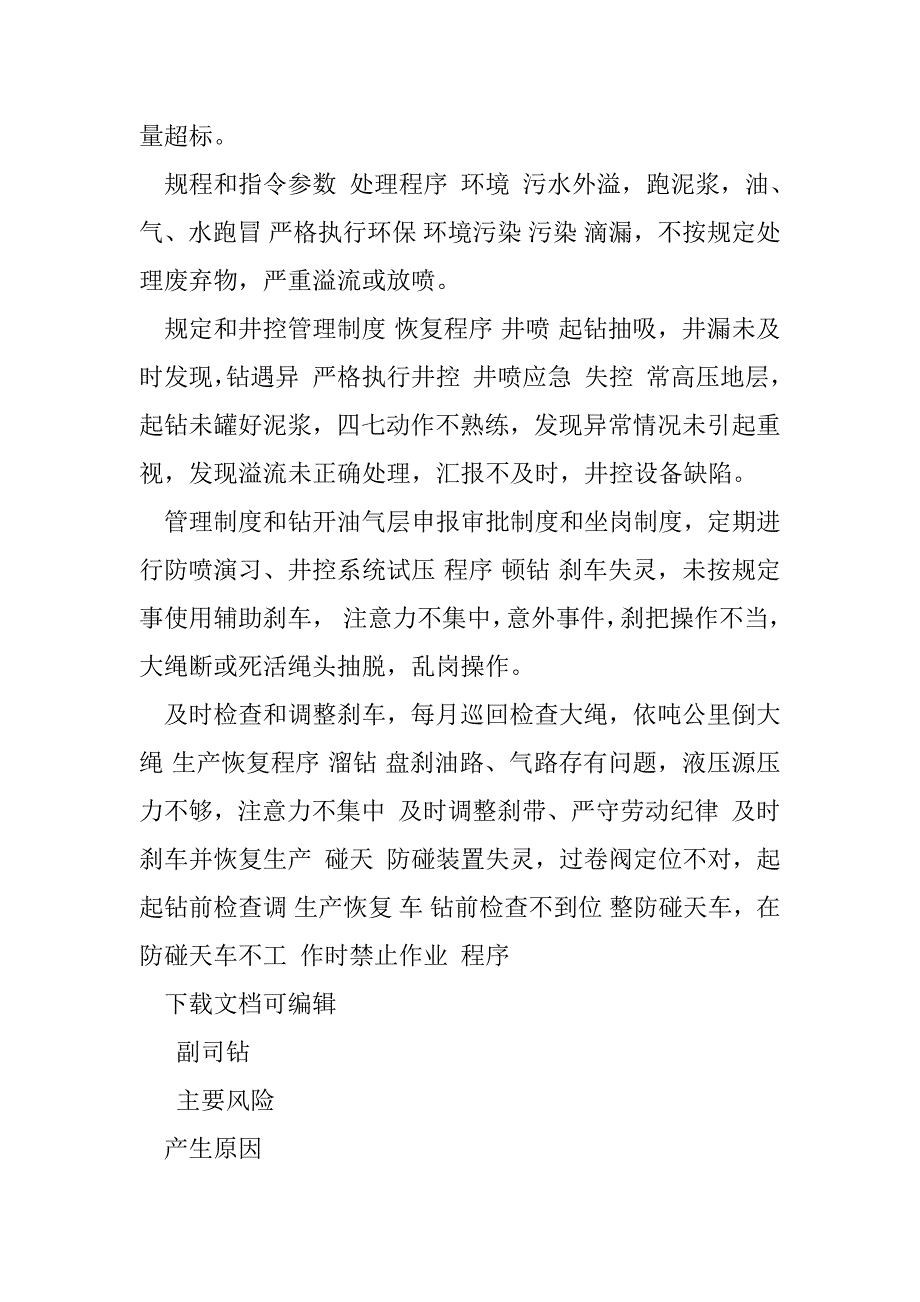 量超标。

规程和指令参数 处理程序 环境 污水外溢，跑泥浆，油、气、水跑冒 严格执行环保 环境污染 污染 滴漏，不按规定处理废弃物，严重溢流或放喷。

规定和井控管理制度 恢复程序 井喷 起钻抽吸，井漏未及时发现，钻遇异 严格执行井控 井喷应急 失控 常高压地层，起钻未罐好泥浆，四七动作不熟练，发现异常情况未引起重视，发现溢流未正确处理，汇报不及时，井控设备缺陷。

管理制度和钻开油气层申报审批制度和坐岗制度，定期进行防喷演习、井控系统试压 程序 顿钻 刹车失灵，未按规定事使用辅助刹车， 注意力不集中，意外事件，刹把操作不当，大绳断或死活绳头抽脱，乱岗操作。

及时检查和调整刹车，每月巡回检查大绳，依吨公里倒大绳 生产恢复程序 溜钻 盘刹油路、气路存有问题，液压源压力不够，注意力不集中 及时调整刹带、严守劳动纪律 及时刹车并恢复生产 碰天 防碰装置失灵，过卷阀定位不对，起起钻前检查调 生产恢复 车 钻前检查不到位 整防碰天车，在防碰天车不工 作时禁止作业 程序

下载文档可编辑

副司钻

主要风险

产生原因